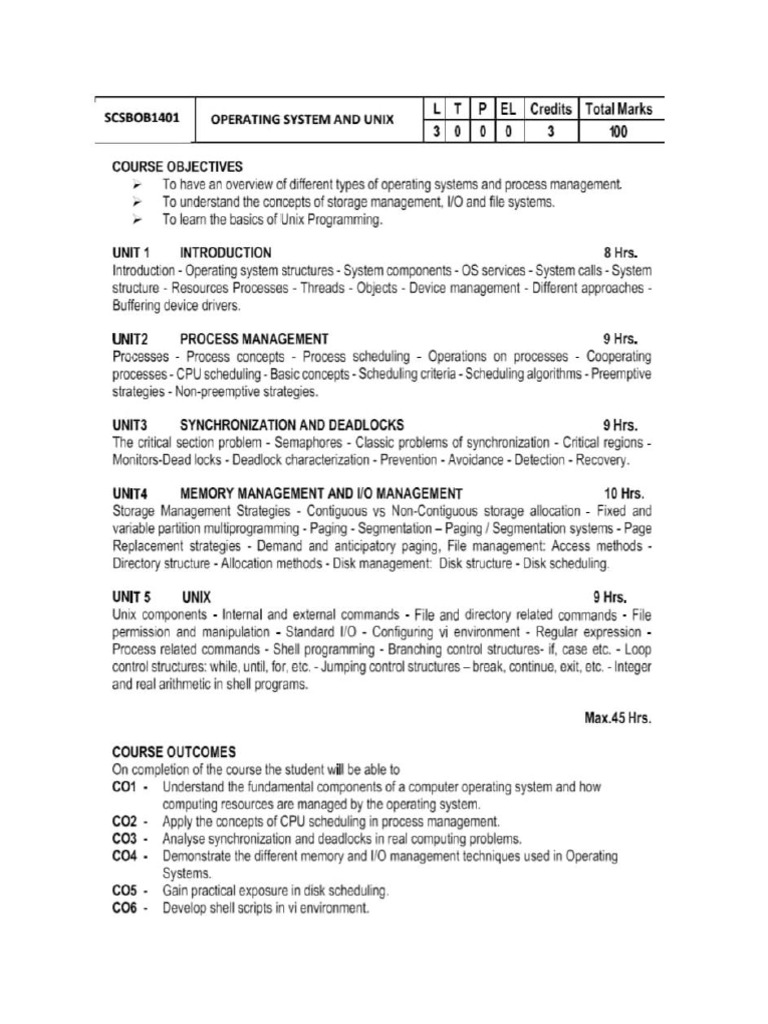 | SCSBOB1401 | OPERATING SYSTEM AND UNIX | L | T | P | EL | Credits | Total Marks |
|---|---|---|---|---|---|---|---|
| | | 3 | 0 | 0 | 0 | 3 | 100 |

COURSE OBJECTIVES
➢ To have an overview of different types of operating systems and process management.
➢ To understand the concepts of storage management, I/O and file systems.
➢ To learn the basics of Unix Programming.

UNIT 1 INTRODUCTION 8 Hrs.
Introduction - Operating system structures - System components - OS services - System calls - System structure - Resources Processes - Threads - Objects - Device management - Different approaches - Buffering device drivers.

UNIT2 PROCESS MANAGEMENT 9 Hrs.
Processes - Process concepts - Process scheduling - Operations on processes - Cooperating processes - CPU scheduling - Basic concepts - Scheduling criteria - Scheduling algorithms - Preemptive strategies - Non-preemptive strategies.

UNIT3 SYNCHRONIZATION AND DEADLOCKS 9 Hrs.
The critical section problem - Semaphores - Classic problems of synchronization - Critical regions - Monitors-Dead locks - Deadlock characterization - Prevention - Avoidance - Detection - Recovery.

UNIT4 MEMORY MANAGEMENT AND I/O MANAGEMENT 10 Hrs.
Storage Management Strategies - Contiguous vs Non-Contiguous storage allocation - Fixed and variable partition multiprogramming - Paging - Segmentation – Paging / Segmentation systems - Page Replacement strategies - Demand and anticipatory paging, File management: Access methods - Directory structure - Allocation methods - Disk management: Disk structure - Disk scheduling.

UNIT 5 UNIX 9 Hrs.
Unix components - Internal and external commands - File and directory related commands - File permission and manipulation - Standard I/O - Configuring vi environment - Regular expression - Process related commands - Shell programming - Branching control structures- if, case etc. - Loop control structures: while, until, for, etc. - Jumping control structures – break, continue, exit, etc. - Integer and real arithmetic in shell programs.

Max.45 Hrs.

COURSE OUTCOMES
On completion of the course the student will be able to
CO1 - Understand the fundamental components of a computer operating system and how computing resources are managed by the operating system.
CO2 - Apply the concepts of CPU scheduling in process management.
CO3 - Analyse synchronization and deadlocks in real computing problems.
CO4 - Demonstrate the different memory and I/O management techniques used in Operating Systems.
CO5 - Gain practical exposure in disk scheduling.
CO6 - Develop shell scripts in vi environment.